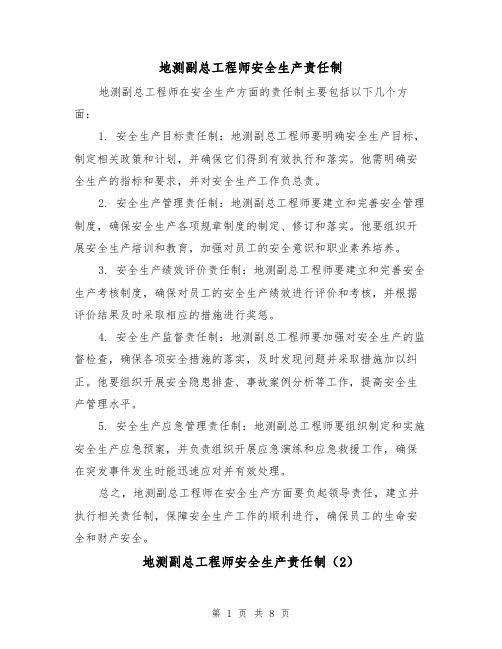 地测副总工程师安全生产责任制

地测副总工程师在安全生产方面的责任制主要包括以下几个方面：

1. 安全生产目标责任制：地测副总工程师要明确安全生产目标，制定相关政策和计划，并确保它们得到有效执行和落实。他需明确安全生产的指标和要求，并对安全生产工作负总责。

2. 安全生产管理责任制：地测副总工程师要建立和完善安全管理制度，确保安全生产各项规章制度的制定、修订和落实。他要组织开展安全生产培训和教育，加强对员工的安全意识和职业素养培养。

3. 安全生产绩效评价责任制：地测副总工程师要建立和完善安全生产考核制度，确保对员工的安全生产绩效进行评价和考核，并根据评价结果及时采取相应的措施进行奖惩。

4. 安全生产监督责任制：地测副总工程师要加强对安全生产的监督检查，确保各项安全措施的落实，及时发现问题并采取措施加以纠正。他要组织开展安全隐患排查、事故案例分析等工作，提高安全生产管理水平。

5. 安全生产应急管理责任制：地测副总工程师要组织制定和实施安全生产应急预案，并负责组织开展应急演练和应急救援工作，确保在突发事件发生时能迅速应对并有效处理。

总之，地测副总工程师在安全生产方面要负起领导责任，建立并执行相关责任制，保障安全生产工作的顺利进行，确保员工的生命安全和财产安全。

地测副总工程师安全生产责任制（2）

第 1 页 共 8 页